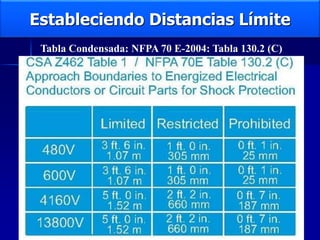 Estableciendo Distancias Límite

Tabla Condensada: NFPA 70 E-2004: Tabla 130.2 (C)

CSA Z462 Table 1 / NFPA 70E Table 130.2 (C) Approach Boundaries to Energized Electrical Conductors or Circuit Parts for Shock Protection

| | Limited | Restricted | Prohibited |
|---|---|---|---|
| 480V | 3 ft. 6 in. 1.07 m | 1 ft. 0 in. 305 mm | 0 ft. 1 in. 25 mm |
| 600V | 3 ft. 6 in. 1.07 m | 1 ft. 0 in. 305 mm | 0 ft. 1 in. 25 mm |
| 4160V | 5 ft. 0 in. 1.52 m | 2 ft. 2 in. 660 mm | 0 ft. 7 in. 187 mm |
| 13800V | 5 ft. 0 in. 1.52 m | 2 ft. 2 in. 660 mm | 0 ft. 7 in. 187 mm |